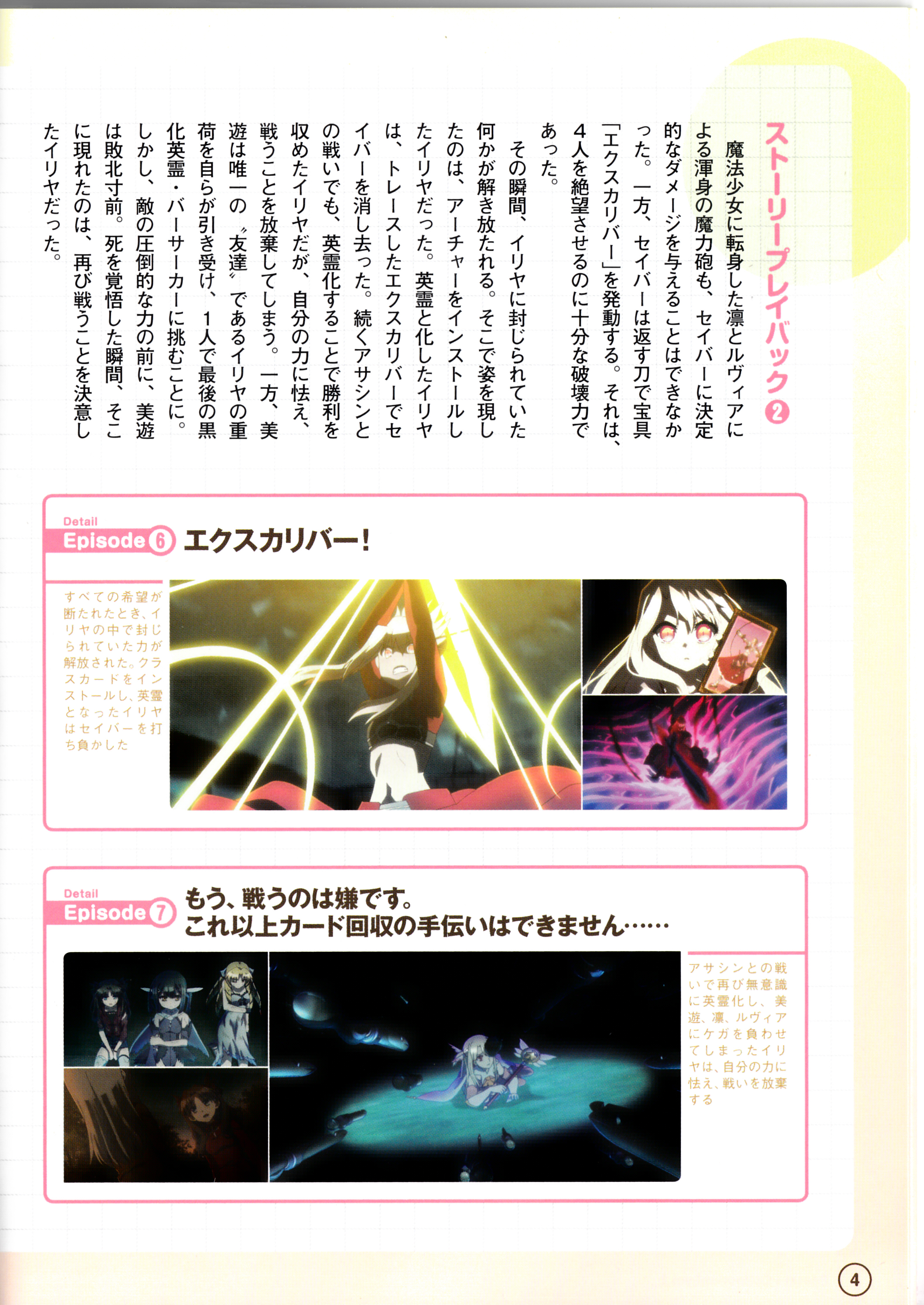 ストーリープレイバック2

魔法少女に転身した凛とルヴィアによる渾身の魔力砲も、セイバーに決定的なダメージを与えることはできなかった。一方、セイバーは返す刀で宝具「エクスカリバー」を発動する。それは、4人を絶望させるのに十分な破壊力であった。

その瞬間、イリヤに封じられていた何かが解き放たれる。そこで姿を現したのは、アーチャーをインストールしたイリヤだった。英霊と化したイリヤは、トレースしたエクスカリバーでセイバーを消し去った。続くアサシンとの戦いでも、英霊化することで勝利を収めたイリヤだが、自分の力に怯え、戦うことを放棄してしまう。一方、美遊は唯一の〝友達〟であるイリヤの重荷を自らが引き受け、1人で最後の黒化英霊・バーサーカーに挑むことに。しかし、敵の圧倒的な力の前に、美遊は敗北寸前。死を覚悟した瞬間、そこに現れたのは、再び戦うことを決意したイリヤだった。

Detail
Episode 6 エクスカリバー!

すべての希望が断たれたとき、イリヤの中で封じられていた力が解放された。クラスカードをインストールし、英霊となったイリヤはセイバーを打ち負かした

Detail
Episode 7 もう、戦うのは嫌です。
これ以上カード回収の手伝いはできません……

アサシンとの戦いで再び無意識に英霊化し、美遊、凛、ルヴィアにケガを負わせてしまったイリヤは、自分の力に怯え、戦いを放棄する

4